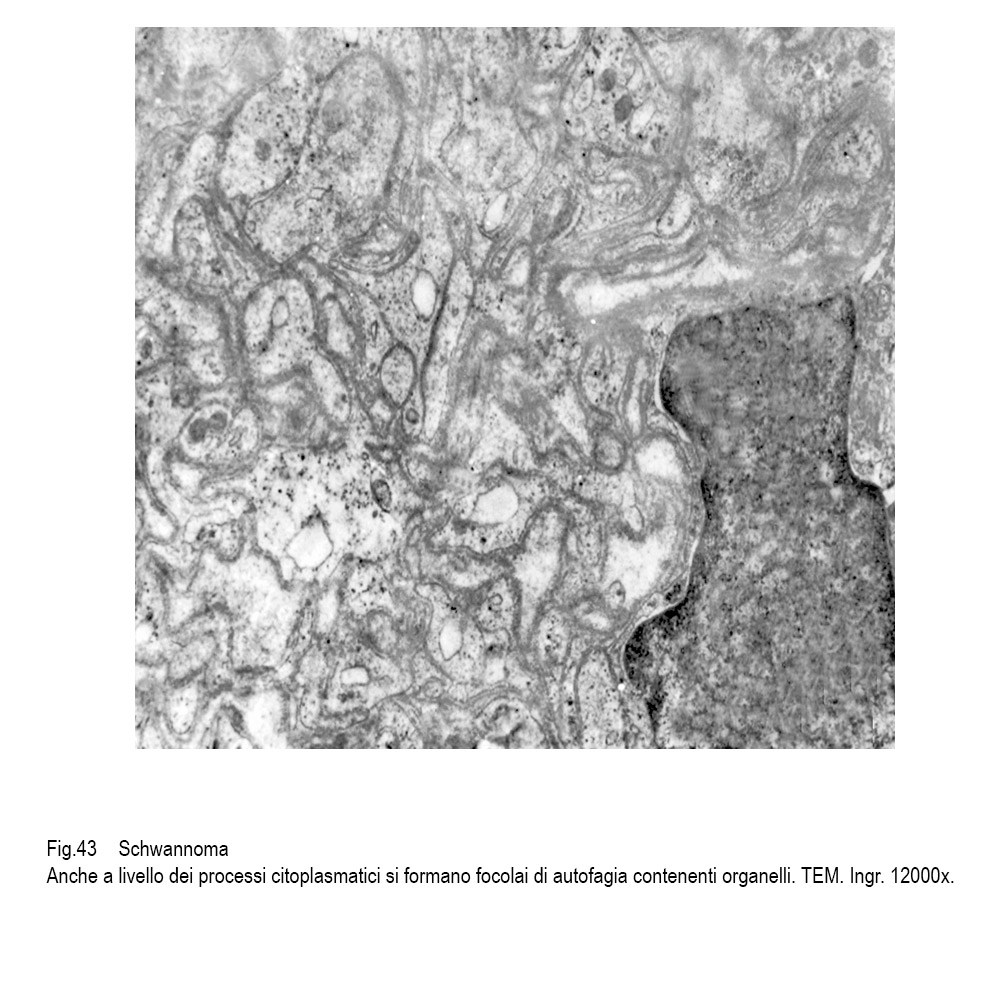 Fig.43 Schwannoma
Anche a livello dei processi citoplasmatici si formano focolai di autofagia contenenti organelli. TEM. Ingr. 12000x.